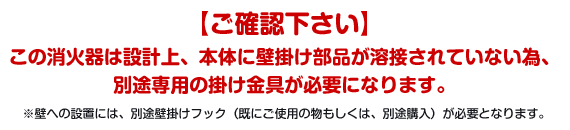 【ご確認下さい】

この消火器は設計上、本体に壁掛け部品が溶接されていない為、別途専用の掛け金具が必要になります。

※壁への設置には、別途壁掛けフック（既にご使用の物もしくは、別途購入）が必要となります。